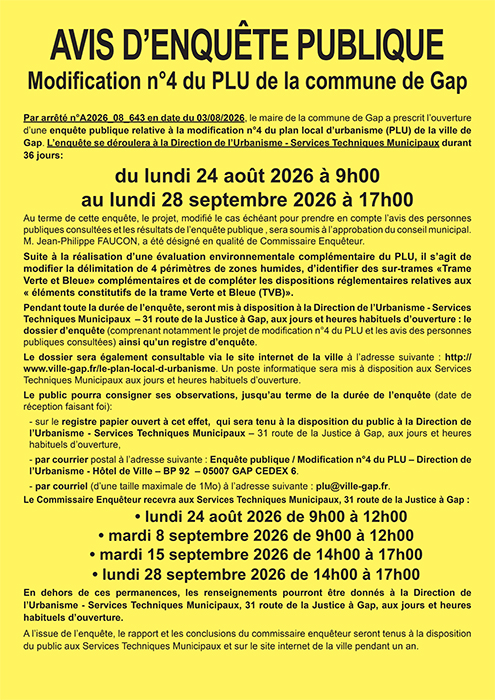 AVIS D'ENQUÊTE PUBLIQUE
Modification n°4 du PLU de la commune de Gap

Par arrêté n°A2026_08_643 en date du 03/08/2026, le maire de la commune de Gap a prescrit l'ouverture d'une enquête publique relative à la modification n°4 du plan local d'urbanisme (PLU) de la ville de Gap. L'enquête se déroulera à la Direction de l'Urbanisme - Services Techniques Municipaux durant 36 jours:

du lundi 24 août 2026 à 9h00
au lundi 28 septembre 2026 à 17h00

Au terme de cette enquête, le projet, modifié le cas échéant pour prendre en compte l'avis des personnes publiques consultées et les résultats de l'enquête publique , sera soumis à l'approbation du conseil municipal. M. Jean-Philippe FAUCON, a été désigné en qualité de Commissaire Enquêteur.

Suite à la réalisation d'une évaluation environnementale complémentaire du PLU, il s'agit de modifier la délimitation de 4 périmètres de zones humides, d'identifier des sur-trames «Trame Verte et Bleue» complémentaires et de compléter les dispositions réglementaires relatives aux « éléments constitutifs de la trame Verte et Bleue (TVB)».

Pendant toute la durée de l'enquête, seront mis à disposition à la Direction de l'Urbanisme - Services Techniques Municipaux – 31 route de la Justice à Gap, aux jours et heures habituels d'ouverture : le dossier d'enquête (comprenant notamment le projet de modification n°4 du PLU et les avis des personnes publiques consultées) ainsi qu'un registre d'enquête.

Le dossier sera également consultable via le site internet de la ville à l'adresse suivante : http://www.ville-gap.fr/le-plan-local-d-urbanisme. Un poste informatique sera mis à disposition aux Services Techniques Municipaux aux jours et heures habituels d'ouverture.

Le public pourra consigner ses observations, jusqu'au terme de la durée de l'enquête (date de réception faisant foi):

- sur le registre papier ouvert à cet effet, qui sera tenu à la disposition du public à la Direction de l'Urbanisme - Services Techniques Municipaux – 31 route de la Justice à Gap, aux jours et heures habituels d'ouverture,

- par courrier postal à l'adresse suivante : Enquête publique / Modification n°4 du PLU – Direction de l'Urbanisme - Hôtel de Ville – BP 92 – 05007 GAP CEDEX 6.

- par courriel (d'une taille maximale de 1Mo) à l'adresse suivante : plu@ville-gap.fr.

Le Commissaire Enquêteur recevra aux Services Techniques Municipaux, 31 route de la Justice à Gap :

• lundi 24 août 2026 de 9h00 à 12h00
• mardi 8 septembre 2026 de 9h00 à 12h00
• mardi 15 septembre 2026 de 14h00 à 17h00
• lundi 28 septembre 2026 de 14h00 à 17h00

En dehors de ces permanences, les renseignements pourront être donnés à la Direction de l'Urbanisme - Services Techniques Municipaux, 31 route de la Justice à Gap, aux jours et heures habituels d'ouverture.

A l'issue de l'enquête, le rapport et les conclusions du commissaire enquêteur seront tenus à la disposition du public aux Services Techniques Municipaux et sur le site internet de la ville pendant un an.